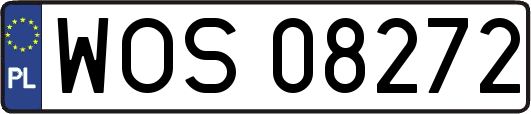 PL
WOS 08272